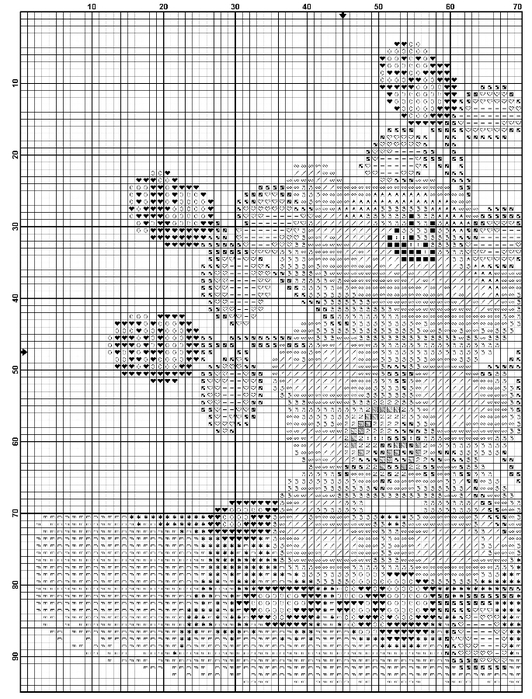 10 20 30 40 50 60 70

10
20
30
40
50
60
70
80
90